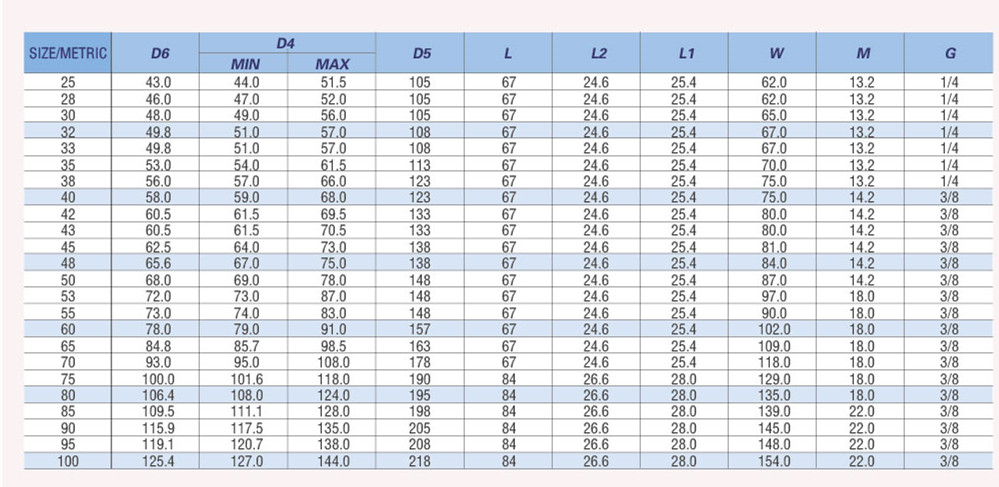 | SIZE/METRIC | D6 | D4 MIN | D4 MAX | D5 | L | L2 | L1 | W | M | G |
|---|---|---|---|---|---|---|---|---|---|---|
| 25 | 43.0 | 44.0 | 51.5 | 105 | 67 | 24.6 | 25.4 | 62.0 | 13.2 | 1/4 |
| 28 | 46.0 | 47.0 | 52.0 | 105 | 67 | 24.6 | 25.4 | 62.0 | 13.2 | 1/4 |
| 30 | 48.0 | 49.0 | 56.0 | 105 | 67 | 24.6 | 25.4 | 65.0 | 13.2 | 1/4 |
| 32 | 49.8 | 51.0 | 57.0 | 108 | 67 | 24.6 | 25.4 | 67.0 | 13.2 | 1/4 |
| 33 | 49.8 | 51.0 | 57.0 | 108 | 67 | 24.6 | 25.4 | 67.0 | 13.2 | 1/4 |
| 35 | 53.0 | 54.0 | 61.5 | 113 | 67 | 24.6 | 25.4 | 70.0 | 13.2 | 1/4 |
| 38 | 56.0 | 57.0 | 66.0 | 123 | 67 | 24.6 | 25.4 | 75.0 | 13.2 | 1/4 |
| 40 | 58.0 | 59.0 | 68.0 | 123 | 67 | 24.6 | 25.4 | 75.0 | 14.2 | 3/8 |
| 42 | 60.5 | 61.5 | 69.5 | 133 | 67 | 24.6 | 25.4 | 80.0 | 14.2 | 3/8 |
| 43 | 60.5 | 61.5 | 70.5 | 133 | 67 | 24.6 | 25.4 | 80.0 | 14.2 | 3/8 |
| 45 | 62.5 | 64.0 | 73.0 | 138 | 67 | 24.6 | 25.4 | 81.0 | 14.2 | 3/8 |
| 48 | 65.6 | 67.0 | 75.0 | 138 | 67 | 24.6 | 25.4 | 84.0 | 14.2 | 3/8 |
| 50 | 68.0 | 69.0 | 78.0 | 148 | 67 | 24.6 | 25.4 | 87.0 | 14.2 | 3/8 |
| 53 | 72.0 | 73.0 | 87.0 | 148 | 67 | 24.6 | 25.4 | 97.0 | 18.0 | 3/8 |
| 55 | 73.0 | 74.0 | 83.0 | 148 | 67 | 24.6 | 25.4 | 90.0 | 18.0 | 3/8 |
| 60 | 78.0 | 79.0 | 91.0 | 157 | 67 | 24.6 | 25.4 | 102.0 | 18.0 | 3/8 |
| 65 | 84.8 | 85.7 | 98.5 | 163 | 67 | 24.6 | 25.4 | 109.0 | 18.0 | 3/8 |
| 70 | 93.0 | 95.0 | 108.0 | 178 | 67 | 24.6 | 25.4 | 118.0 | 18.0 | 3/8 |
| 75 | 100.0 | 101.6 | 118.0 | 190 | 84 | 26.6 | 28.0 | 129.0 | 18.0 | 3/8 |
| 80 | 106.4 | 108.0 | 124.0 | 195 | 84 | 26.6 | 28.0 | 135.0 | 18.0 | 3/8 |
| 85 | 109.5 | 111.1 | 128.0 | 198 | 84 | 26.6 | 28.0 | 139.0 | 22.0 | 3/8 |
| 90 | 115.9 | 117.5 | 135.0 | 205 | 84 | 26.6 | 28.0 | 145.0 | 22.0 | 3/8 |
| 95 | 119.1 | 120.7 | 138.0 | 208 | 84 | 26.6 | 28.0 | 148.0 | 22.0 | 3/8 |
| 100 | 125.4 | 127.0 | 144.0 | 218 | 84 | 26.6 | 28.0 | 154.0 | 22.0 | 3/8 |